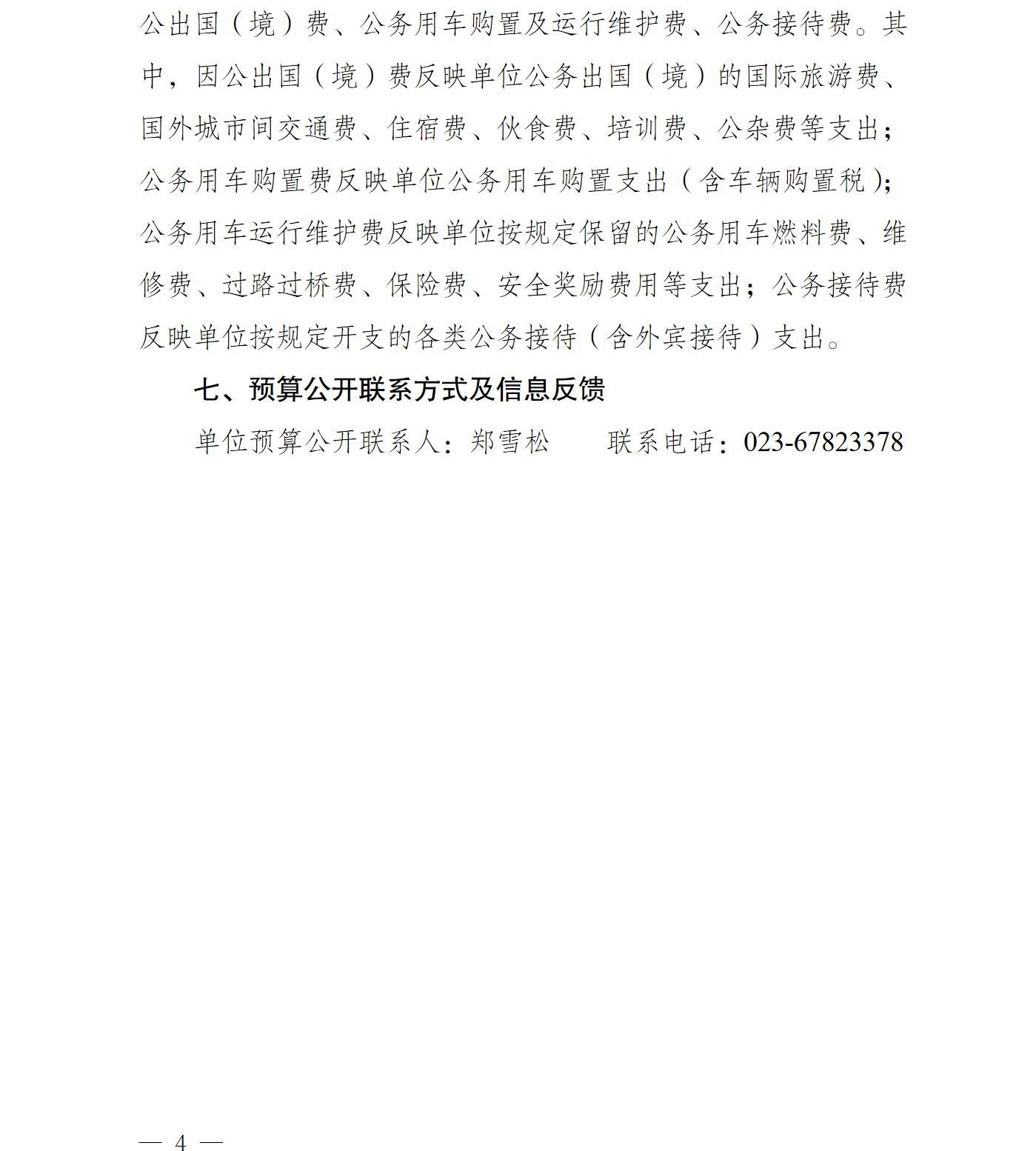 公出国（境）费、公务用车购置及运行维护费、公务接待费。其中，因公出国（境）费反映单位公务出国（境）的国际旅游费、国外城市间交通费、住宿费、伙食费、培训费、公杂费等支出；公务用车购置费反映单位公务用车购置支出（含车辆购置税）；公务用车运行维护费反映单位按规定保留的公务用车燃料费、维修费、过路过桥费、保险费、安全奖励费用等支出；公务接待费反映单位按规定开支的各类公务接待（含外宾接待）支出。

七、预算公开联系方式及信息反馈

单位预算公开联系人：郑雪松　　联系电话：023-67823378

— 4 —